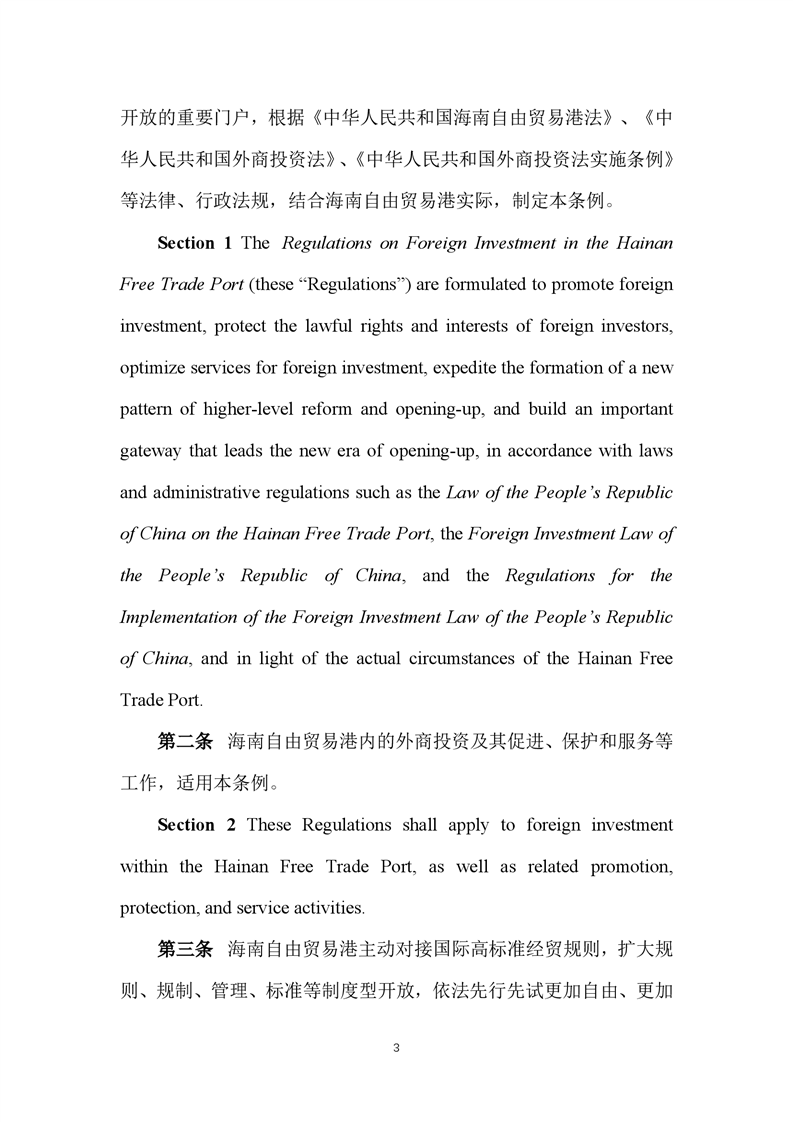 开放的重要门户，根据《中华人民共和国海南自由贸易港法》、《中华人民共和国外商投资法》、《中华人民共和国外商投资法实施条例》等法律、行政法规，结合海南自由贸易港实际，制定本条例。

Section 1 The Regulations on Foreign Investment in the Hainan Free Trade Port (these “Regulations”) are formulated to promote foreign investment, protect the lawful rights and interests of foreign investors, optimize services for foreign investment, expedite the formation of a new pattern of higher-level reform and opening-up, and build an important gateway that leads the new era of opening-up, in accordance with laws and administrative regulations such as the Law of the People’s Republic of China on the Hainan Free Trade Port, the Foreign Investment Law of the People’s Republic of China, and the Regulations for the Implementation of the Foreign Investment Law of the People’s Republic of China, and in light of the actual circumstances of the Hainan Free Trade Port.

第二条 海南自由贸易港内的外商投资及其促进、保护和服务等工作，适用本条例。

Section 2 These Regulations shall apply to foreign investment within the Hainan Free Trade Port, as well as related promotion, protection, and service activities.

第三条 海南自由贸易港主动对接国际高标准经贸规则，扩大规则、规制、管理、标准等制度型开放，依法先行先试更加自由、更加

3